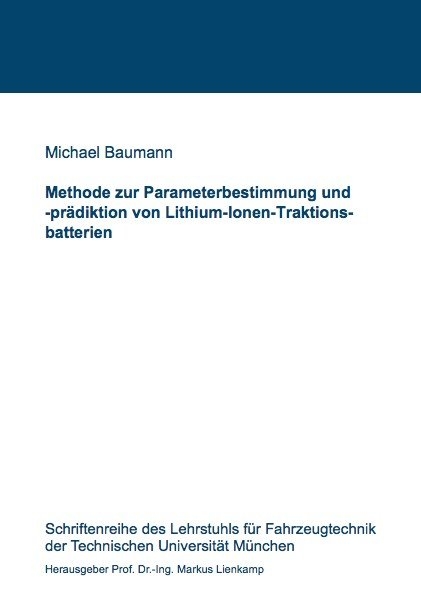 Michael Baumann

Methode zur Parameterbestimmung und -prädiktion von Lithium-Ionen-Traktionsbatterien

Schriftenreihe des Lehrstuhls für Fahrzeugtechnik der Technischen Universität München

Herausgeber Prof. Dr.-Ing. Markus Lienkamp